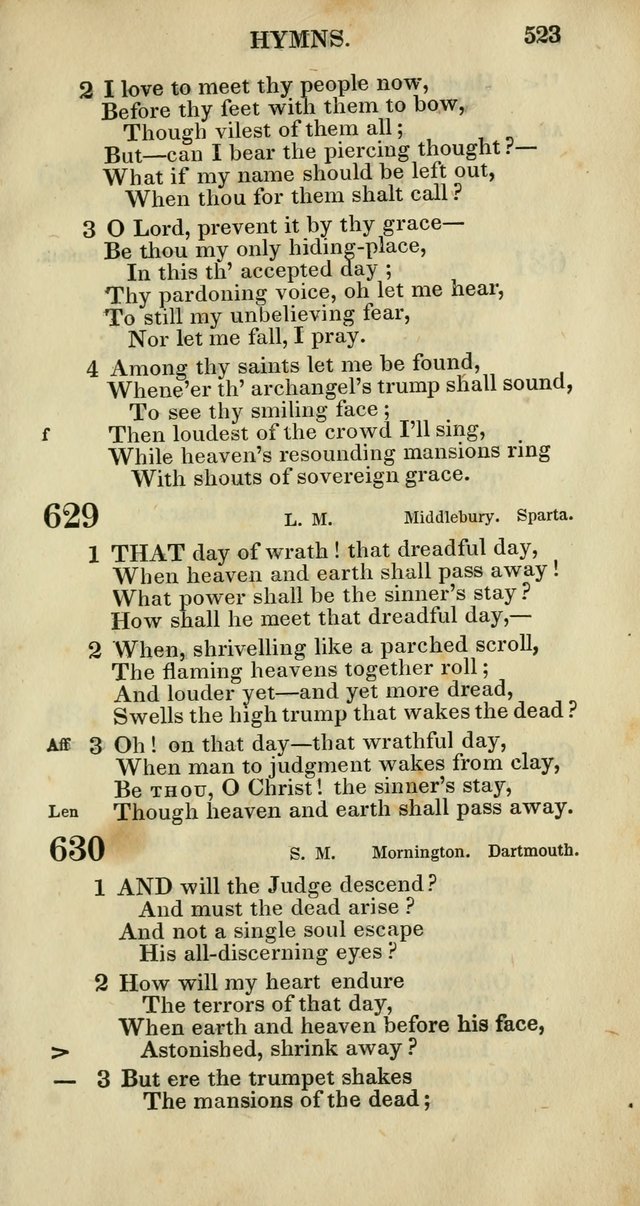 HYMNS. 523

2 I love to meet thy people now,
Before thy feet with them to bow,
Though vilest of them all;
But—can I bear the piercing thought?—
What if my name should be left out,
When thou for them shalt call?

3 O Lord, prevent it by thy grace—
Be thou my only hiding-place,
In this th' accepted day;
Thy pardoning voice, oh let me hear,
To still my unbelieving fear,
Nor let me fall, I pray.

4 Among thy saints let me be found,
Whene'er th' archangel's trump shall sound,
To see thy smiling face;
f Then loudest of the crowd I'll sing,
While heaven's resounding mansions ring
With shouts of sovereign grace.

629 L. M. Middlebury. Sparta.

1 THAT day of wrath! that dreadful day,
When heaven and earth shall pass away!
What power shall be the sinner's stay?
How shall he meet that dreadful day,—

2 When, shrivelling like a parched scroll,
The flaming heavens together roll;
And louder yet—and yet more dread,
Swells the high trump that wakes the dead?

Aff 3 Oh! on that day—that wrathful day,
When man to judgment wakes from clay,
Be THOU, O Christ! the sinner's stay,
Len Though heaven and earth shall pass away.

630 S. M. Mornington. Dartmouth.

1 AND will the Judge descend?
And must the dead arise?
And not a single soul escape
His all-discerning eyes?

2 How will my heart endure
The terrors of that day,
When earth and heaven before his face,
> Astonished, shrink away?

— 3 But ere the trumpet shakes
The mansions of the dead;